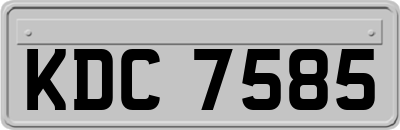 KDC 7585